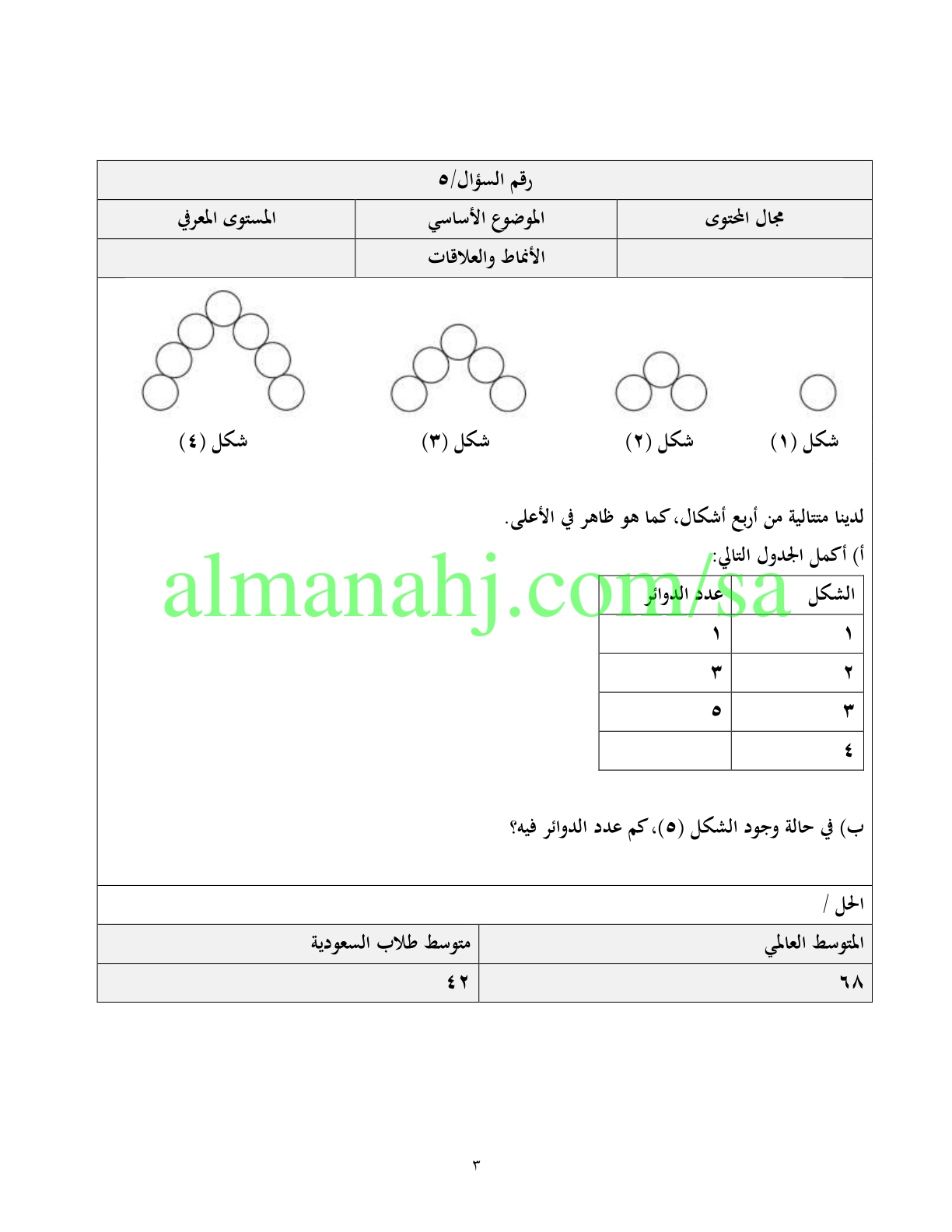 رقم السؤال/٥

| مجال المحتوى | الموضوع الأساسي | المستوى المعرفي |
|---|---|---|
| | الأنماط والعلاقات | |

شكل (١) شكل (٢) شكل (٣) شكل (٤)

لدينا متتالية من أربع أشكال، كما هو ظاهر في الأعلى.

أ) أكمل الجدول التالي:

almanahj.com/sa

| الشكل | عدد الدوائر |
|---|---|
| ١ | ١ |
| ٢ | ٣ |
| ٣ | ٥ |
| ٤ | |

ب) في حالة وجود الشكل (٥)، كم عدد الدوائر فيه؟

الحل /

| المتوسط العالمي | متوسط طلاب السعودية |
|---|---|
| ٦٨ | ٤٢ |

٣